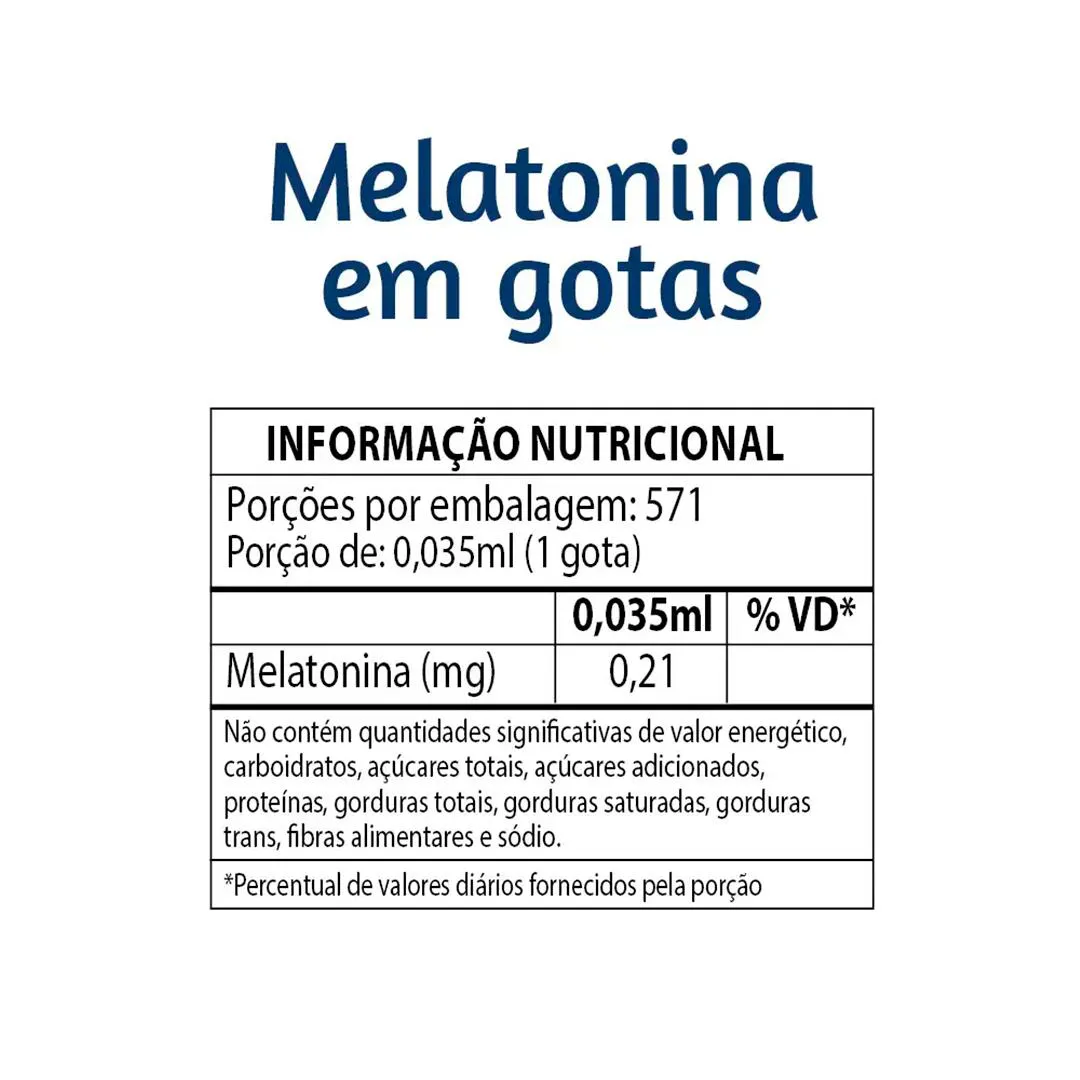 Melatonina em gotas

INFORMAÇÃO NUTRICIONAL

Porções por embalagem: 571
Porção de: 0,035ml (1 gota)

|  | 0,035ml | % VD* |
|---|---|---|
| Melatonina (mg) | 0,21 |  |

Não contém quantidades significativas de valor energético, carboidratos, açúcares totais, açúcares adicionados, proteínas, gorduras totais, gorduras saturadas, gorduras trans, fibras alimentares e sódio.

*Percentual de valores diários fornecidos pela porção